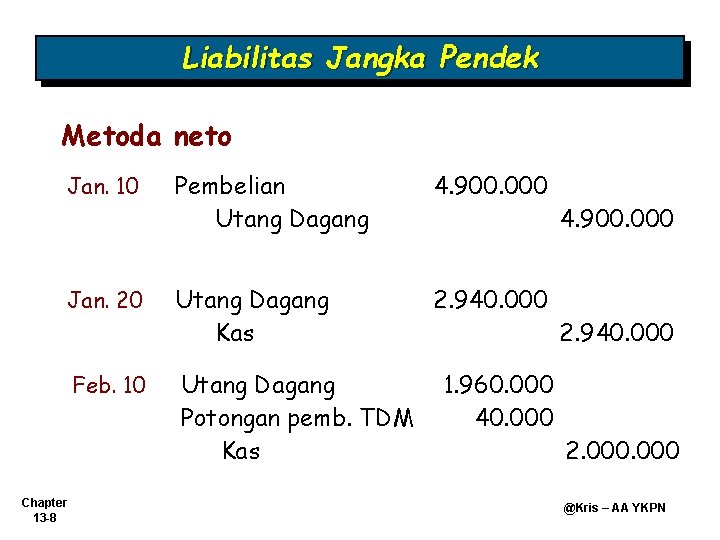 Liabilitas Jangka Pendek

Metoda neto

| | | | |
|---|---|---|---|
| Jan. 10 | Pembelian | 4.900.000 | |
| | Utang Dagang | | 4.900.000 |
| Jan. 20 | Utang Dagang | 2.940.000 | |
| | Kas | | 2.940.000 |
| Feb. 10 | Utang Dagang | 1.960.000 | |
| | Potongan pemb. TDM | 40.000 | |
| | Kas | | 2.000.000 |

Chapter 13-8

@Kris – AA YKPN